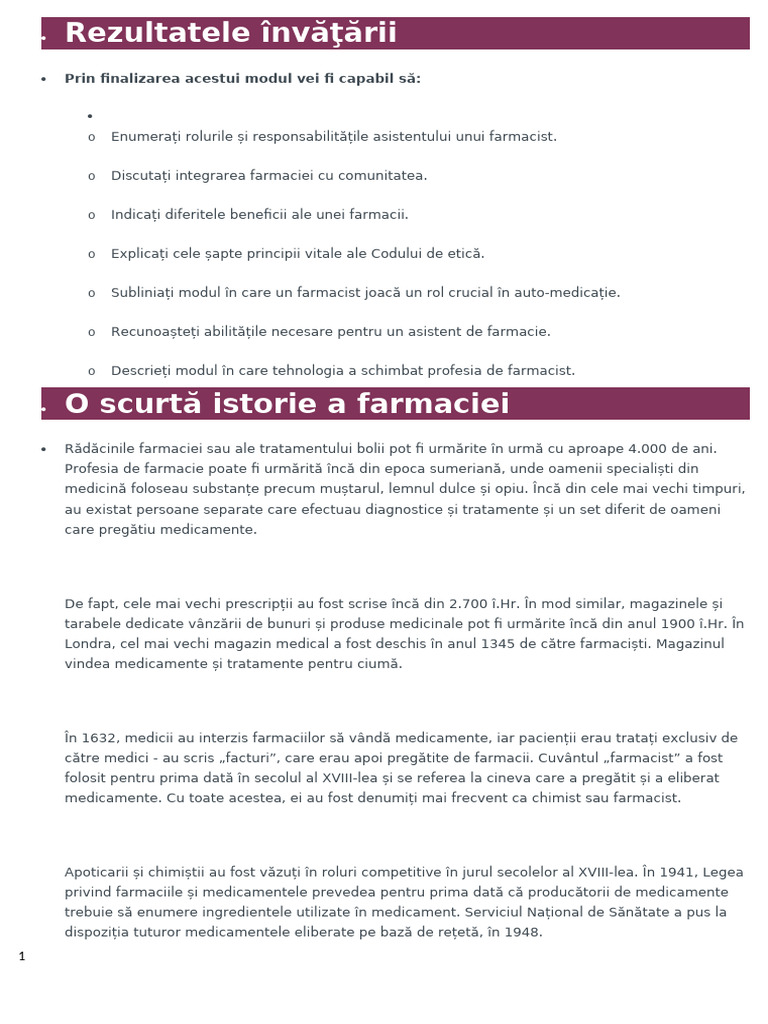 • Rezultatele învăţării

• Prin finalizarea acestui modul vei fi capabil să:

•

o Enumerați rolurile și responsabilitățile asistentului unui farmacist.

o Discutați integrarea farmaciei cu comunitatea.

o Indicați diferitele beneficii ale unei farmacii.

o Explicați cele șapte principii vitale ale Codului de etică.

o Subliniați modul în care un farmacist joacă un rol crucial în auto-medicație.

o Recunoașteți abilitățile necesare pentru un asistent de farmacie.

o Descrieți modul în care tehnologia a schimbat profesia de farmacist.

• O scurtă istorie a farmaciei

• Rădăcinile farmaciei sau ale tratamentului bolii pot fi urmărite în urmă cu aproape 4.000 de ani. Profesia de farmacie poate fi urmărită încă din epoca sumeriană, unde oamenii specialiști din medicină foloseau substanțe precum muștarul, lemnul dulce și opiu. Încă din cele mai vechi timpuri, au existat persoane separate care efectuau diagnostice și tratamente și un set diferit de oameni care pregătiu medicamente.

De fapt, cele mai vechi prescripții au fost scrise încă din 2.700 î.Hr. În mod similar, magazinele și tarabele dedicate vânzării de bunuri și produse medicinale pot fi urmărite încă din anul 1900 î.Hr. În Londra, cel mai vechi magazin medical a fost deschis în anul 1345 de către farmaciști. Magazinul vindea medicamente și tratamente pentru ciumă.

În 1632, medicii au interzis farmaciilor să vândă medicamente, iar pacienții erau tratați exclusiv de către medici - au scris „facturi”, care erau apoi pregătite de farmacii. Cuvântul „farmacist” a fost folosit pentru prima dată în secolul al XVIII-lea și se referea la cineva care a pregătit și a eliberat medicamente. Cu toate acestea, ei au fost denumiți mai frecvent ca chimist sau farmacist.

Apoticarii și chimiștii au fost văzuți în roluri competitive în jurul secolelor al XVIII-lea. În 1941, Legea privind farmaciile și medicamentele prevedea pentru prima dată că producătorii de medicamente trebuie să enumere ingredientele utilizate în medicament. Serviciul Național de Sănătate a pus la dispoziția tuturor medicamentele eliberate pe bază de rețetă, în 1948.

1